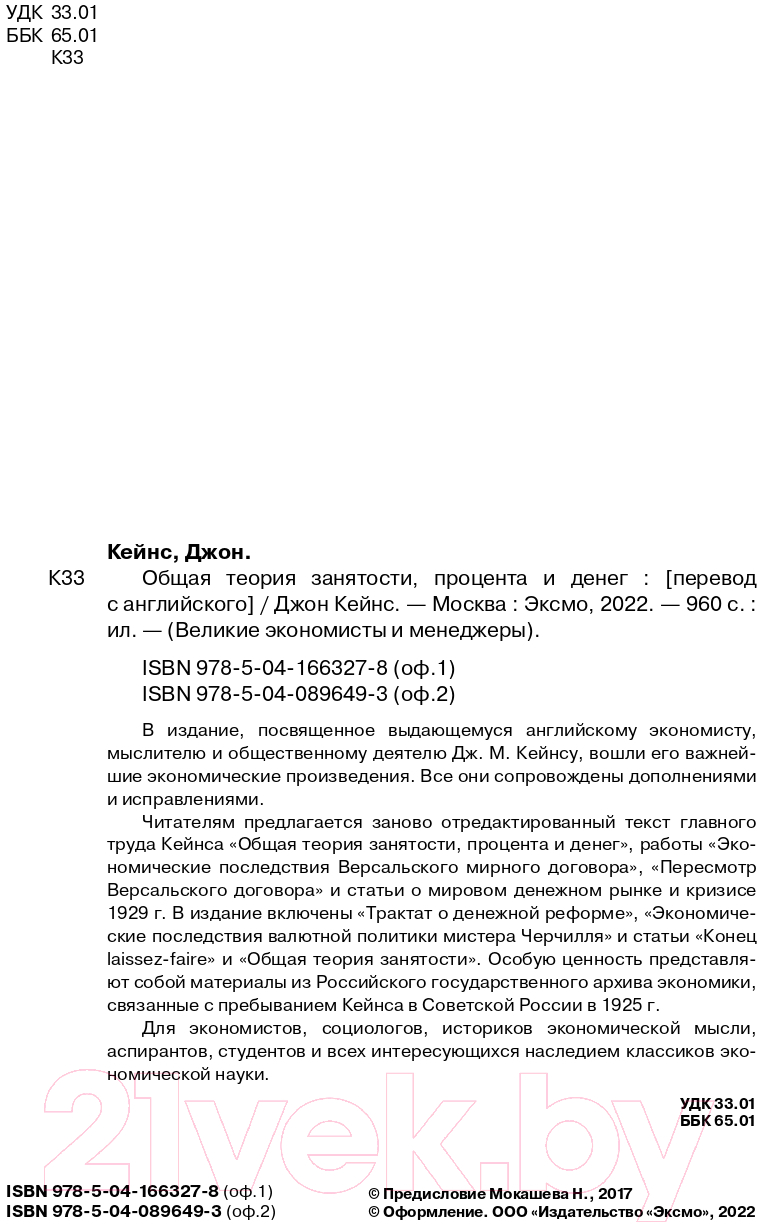 УДК 33.01
ББК 65.01
К33

Кейнс, Джон.

К33 Общая теория занятости, процента и денег : [перевод с английского] / Джон Кейнс. — Москва : Эксмо, 2022. — 960 с. : ил. — (Великие экономисты и менеджеры).

ISBN 978-5-04-166327-8 (оф.1)
ISBN 978-5-04-089649-3 (оф.2)

В издание, посвященное выдающемуся английскому экономисту, мыслителю и общественному деятелю Дж. М. Кейнсу, вошли его важнейшие экономические произведения. Все они сопровождены дополнениями и исправлениями.

Читателям предлагается заново отредактированный текст главного труда Кейнса «Общая теория занятости, процента и денег», работы «Экономические последствия Версальского мирного договора», «Пересмотр Версальского договора» и статьи о мировом денежном рынке и кризисе 1929 г. В издание включены «Трактат о денежной реформе», «Экономические последствия валютной политики мистера Черчилля» и статьи «Конец laissez-faire» и «Общая теория занятости». Особую ценность представляют собой материалы из Российского государственного архива экономики, связанные с пребыванием Кейнса в Советской России в 1925 г.

Для экономистов, социологов, историков экономической мысли, аспирантов, студентов и всех интересующихся наследием классиков экономической науки.

УДК 33.01
ББК 65.01

21vek.by

ISBN 978-5-04-166327-8 (оф.1)
ISBN 978-5-04-089649-3 (оф.2)

© Предисловие Мокашева Н., 2017
© Оформление. ООО «Издательство «Эксмо», 2022